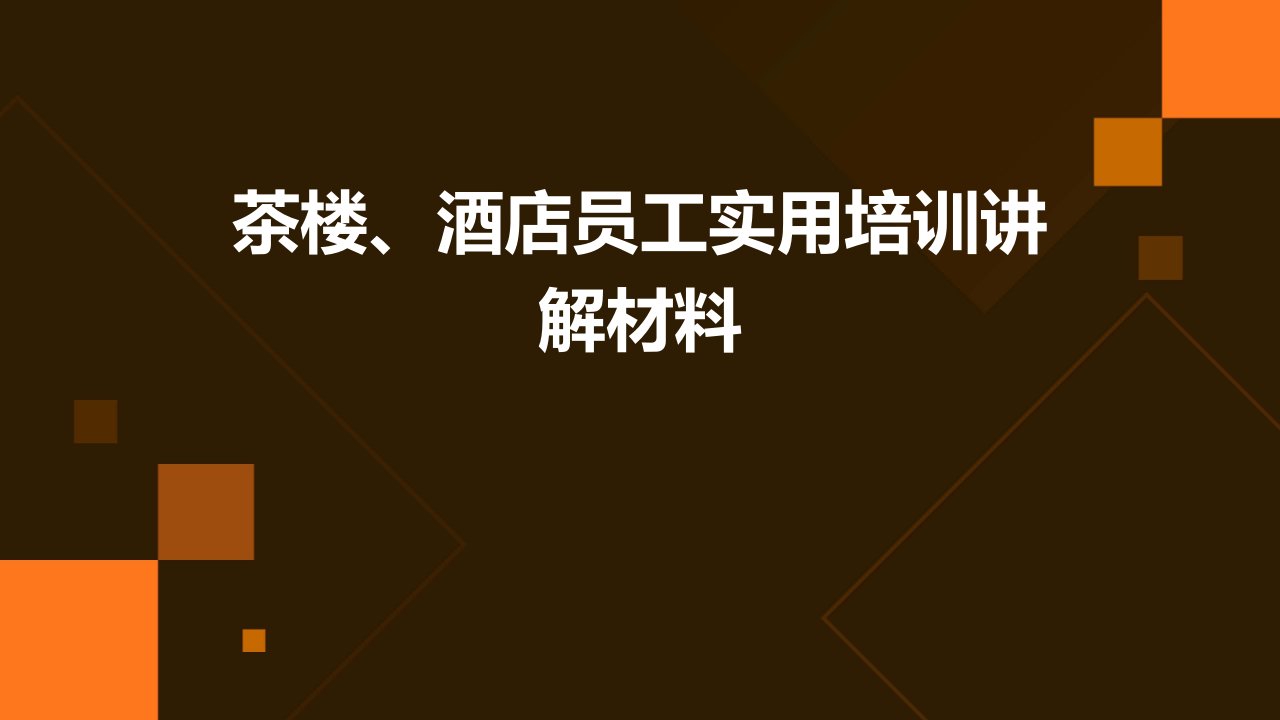 茶楼、酒店员工实用培训讲解材料